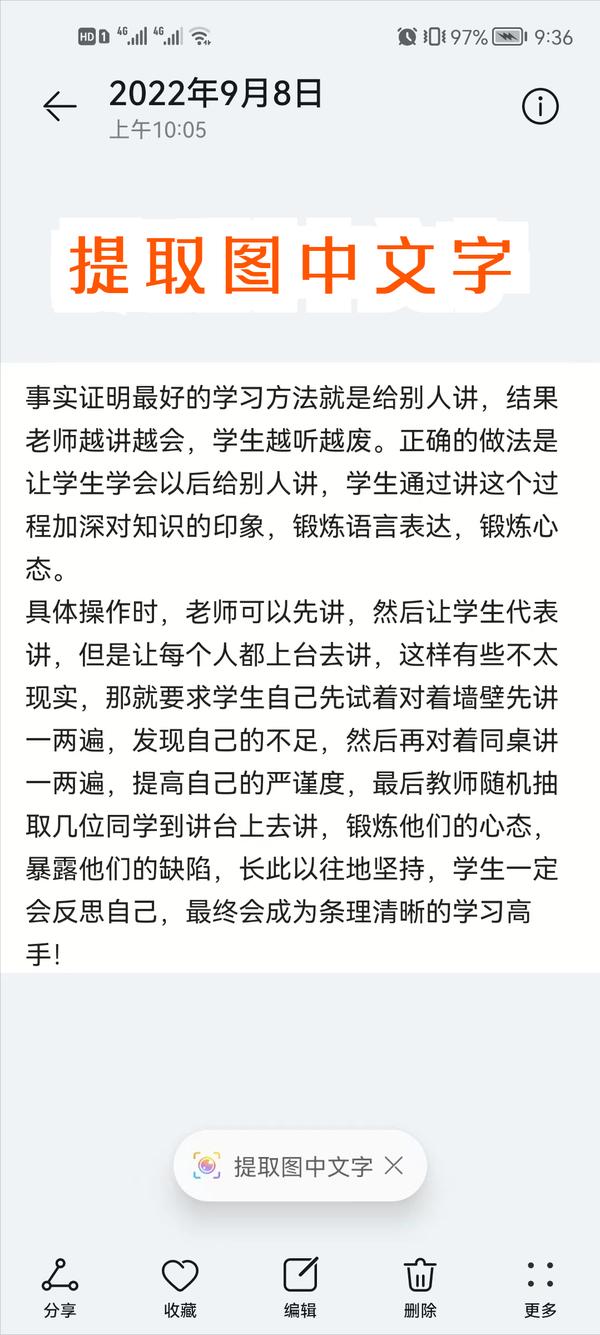 HD 1 4G 4G 97% 9:36

2022年9月8日
上午10:05

提取图中文字

事实证明最好的学习方法就是给别人讲，结果老师越讲越会，学生越听越废。正确的做法是让学生学会以后给别人讲，学生通过讲这个过程加深对知识的印象，锻炼语言表达，锻炼心态。
具体操作时，老师可以先讲，然后让学生代表讲，但是让每个人都上台去讲，这样有些不太现实，那就要求学生自己先试着对着墙壁先讲一两遍，发现自己的不足，然后再对着同桌讲一两遍，提高自己的严谨度，最后教师随机抽取几位同学到讲台上去讲，锻炼他们的心态，暴露他们的缺陷，长此以往地坚持，学生一定会反思自己，最终会成为条理清晰的学习高手！

提取图中文字

分享 收藏 编辑 删除 更多